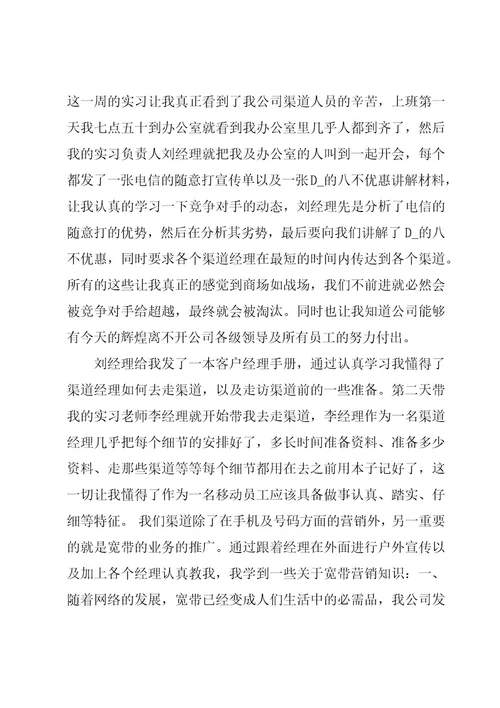 这一周的实习让我真正看到了我公司渠道人员的辛苦，上班第一天我七点五十到办公室就看到我办公室里几乎人都到齐了，然后我的实习负责人刘经理就把我及办公室的人叫到一起开会，每个都发了一张电信的随意打宣传单以及一张D_的八不优惠讲解材料，让我认真的学习一下竞争对手的动态，刘经理先是分析了电信的随意打的优势，然后在分析其劣势，最后要向我们讲解了D_的八不优惠，同时要求各个渠道经理在最短的时间内传达到各个渠道。所有的这些让我真正的感觉到商场如战场，我们不前进就必然会被竞争对手给超越，最终就会被淘汰。同时也让我知道公司能够有今天的辉煌离不开公司各级领导及所有员工的努力付出。

刘经理给我发了一本客户经理手册，通过认真学习我懂得了渠道经理如何去走渠道，以及走访渠道前的一些准备。第二天带我的实习老师李经理就开始带我去走渠道，李经理作为一名渠道经理几乎把每个细节的安排好了，多长时间准备资料、准备多少资料、走那些渠道等等每个细节都用在去之前用本子记好了，这一切让我懂得了作为一名移动员工应该具备做事认真、踏实、仔细等特征。 我们渠道除了在手机及号码方面的营销外，另一重要的就是宽带的业务的推广。通过跟着经理在外面进行户外宣传以及加上各个经理认真教我，我学到一些关于宽带营销知识：一、随着网络的发展，宽带已经变成人们生活中的必需品，我公司发